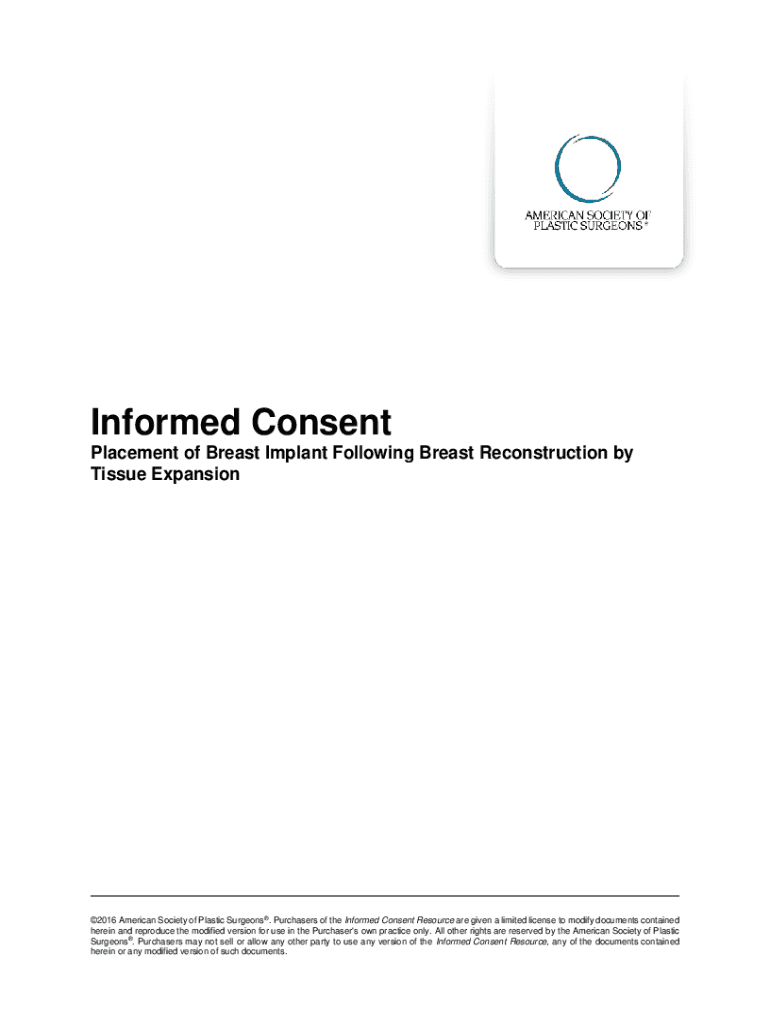 AMERICAN SOCIETY OF
PLASTIC SURGEONS®

Informed Consent

Placement of Breast Implant Following Breast Reconstruction by Tissue Expansion

©2016 American Society of Plastic Surgeons®. Purchasers of the Informed Consent Resource are given a limited license to modify documents contained herein and reproduce the modified version for use in the Purchaser's own practice only. All other rights are reserved by the American Society of Plastic Surgeons®. Purchasers may not sell or allow any other party to use any version of the Informed Consent Resource, any of the documents contained herein or any modified version of such documents.